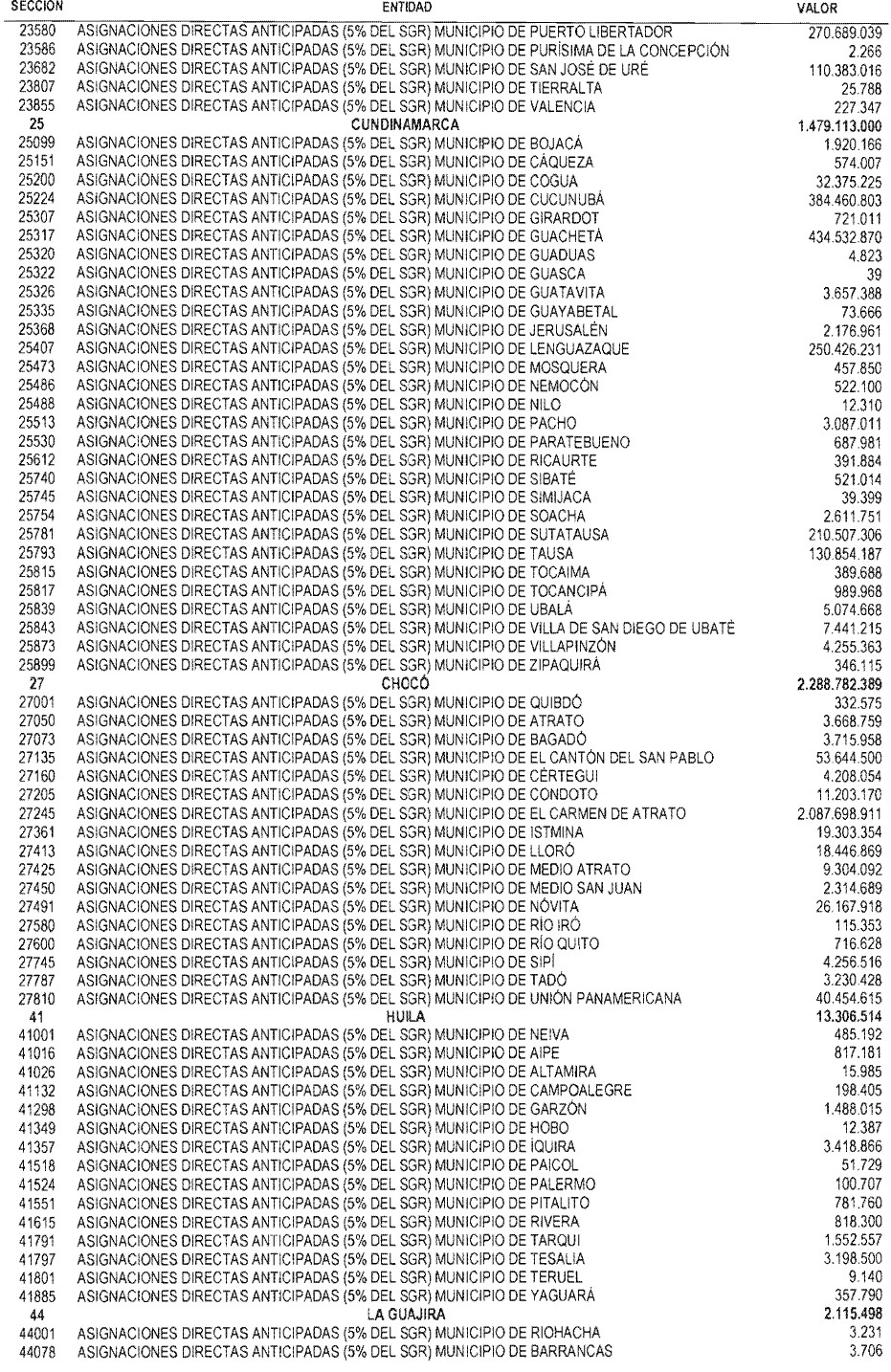 | SECCION | ENTIDAD | VALOR |
|---|---|---|
| 23580 | ASIGNACIONES DIRECTAS ANTICIPADAS (5% DEL SGR) MUNICIPIO DE PUERTO LIBERTADOR | 270.689.039 |
| 23586 | ASIGNACIONES DIRECTAS ANTICIPADAS (5% DEL SGR) MUNICIPIO DE PURÍSIMA DE LA CONCEPCIÓN | 2.266 |
| 23682 | ASIGNACIONES DIRECTAS ANTICIPADAS (5% DEL SGR) MUNICIPIO DE SAN JOSÉ DE URÉ | 110.383.016 |
| 23807 | ASIGNACIONES DIRECTAS ANTICIPADAS (5% DEL SGR) MUNICIPIO DE TIERRALTA | 25.788 |
| 23855 | ASIGNACIONES DIRECTAS ANTICIPADAS (5% DEL SGR) MUNICIPIO DE VALENCIA | 227.347 |
| 25 | CUNDINAMARCA | 1.479.113.000 |
| 25099 | ASIGNACIONES DIRECTAS ANTICIPADAS (5% DEL SGR) MUNICIPIO DE BOJACÁ | 1.920.166 |
| 25151 | ASIGNACIONES DIRECTAS ANTICIPADAS (5% DEL SGR) MUNICIPIO DE CÁQUEZA | 574.007 |
| 25200 | ASIGNACIONES DIRECTAS ANTICIPADAS (5% DEL SGR) MUNICIPIO DE COGUA | 32.375.225 |
| 25224 | ASIGNACIONES DIRECTAS ANTICIPADAS (5% DEL SGR) MUNICIPIO DE CUCUNUBÁ | 384.460.803 |
| 25307 | ASIGNACIONES DIRECTAS ANTICIPADAS (5% DEL SGR) MUNICIPIO DE GIRARDOT | 721.011 |
| 25317 | ASIGNACIONES DIRECTAS ANTICIPADAS (5% DEL SGR) MUNICIPIO DE GUACHETÁ | 434.532.870 |
| 25320 | ASIGNACIONES DIRECTAS ANTICIPADAS (5% DEL SGR) MUNICIPIO DE GUADUAS | 4.823 |
| 25322 | ASIGNACIONES DIRECTAS ANTICIPADAS (5% DEL SGR) MUNICIPIO DE GUASCA | 39 |
| 25326 | ASIGNACIONES DIRECTAS ANTICIPADAS (5% DEL SGR) MUNICIPIO DE GUATAVITA | 3.657.388 |
| 25335 | ASIGNACIONES DIRECTAS ANTICIPADAS (5% DEL SGR) MUNICIPIO DE GUAYABETAL | 73.666 |
| 25368 | ASIGNACIONES DIRECTAS ANTICIPADAS (5% DEL SGR) MUNICIPIO DE JERUSALÉN | 2.176.961 |
| 25407 | ASIGNACIONES DIRECTAS ANTICIPADAS (5% DEL SGR) MUNICIPIO DE LENGUAZAQUE | 250.426.231 |
| 25473 | ASIGNACIONES DIRECTAS ANTICIPADAS (5% DEL SGR) MUNICIPIO DE MOSQUERA | 457.850 |
| 25486 | ASIGNACIONES DIRECTAS ANTICIPADAS (5% DEL SGR) MUNICIPIO DE NEMOCÓN | 522.100 |
| 25488 | ASIGNACIONES DIRECTAS ANTICIPADAS (5% DEL SGR) MUNICIPIO DE NILO | 12.310 |
| 25513 | ASIGNACIONES DIRECTAS ANTICIPADAS (5% DEL SGR) MUNICIPIO DE PACHO | 3.087.011 |
| 25530 | ASIGNACIONES DIRECTAS ANTICIPADAS (5% DEL SGR) MUNICIPIO DE PARATEBUENO | 687.981 |
| 25612 | ASIGNACIONES DIRECTAS ANTICIPADAS (5% DEL SGR) MUNICIPIO DE RICAURTE | 391.884 |
| 25740 | ASIGNACIONES DIRECTAS ANTICIPADAS (5% DEL SGR) MUNICIPIO DE SIBATÉ | 521.014 |
| 25745 | ASIGNACIONES DIRECTAS ANTICIPADAS (5% DEL SGR) MUNICIPIO DE SIMIJACA | 39.399 |
| 25754 | ASIGNACIONES DIRECTAS ANTICIPADAS (5% DEL SGR) MUNICIPIO DE SOACHA | 2.611.751 |
| 25781 | ASIGNACIONES DIRECTAS ANTICIPADAS (5% DEL SGR) MUNICIPIO DE SUTATAUSA | 210.507.306 |
| 25793 | ASIGNACIONES DIRECTAS ANTICIPADAS (5% DEL SGR) MUNICIPIO DE TAUSA | 130.854.187 |
| 25815 | ASIGNACIONES DIRECTAS ANTICIPADAS (5% DEL SGR) MUNICIPIO DE TOCAIMA | 389.688 |
| 25817 | ASIGNACIONES DIRECTAS ANTICIPADAS (5% DEL SGR) MUNICIPIO DE TOCANCIPÁ | 989.968 |
| 25839 | ASIGNACIONES DIRECTAS ANTICIPADAS (5% DEL SGR) MUNICIPIO DE UBALÁ | 5.074.668 |
| 25843 | ASIGNACIONES DIRECTAS ANTICIPADAS (5% DEL SGR) MUNICIPIO DE VILLA DE SAN DIEGO DE UBATÉ | 7.441.215 |
| 25873 | ASIGNACIONES DIRECTAS ANTICIPADAS (5% DEL SGR) MUNICIPIO DE VILLAPINZÓN | 4.255.363 |
| 25899 | ASIGNACIONES DIRECTAS ANTICIPADAS (5% DEL SGR) MUNICIPIO DE ZIPAQUIRÁ | 346.115 |
| 27 | CHOCÓ | 2.288.782.389 |
| 27001 | ASIGNACIONES DIRECTAS ANTICIPADAS (5% DEL SGR) MUNICIPIO DE QUIBDÓ | 332.575 |
| 27050 | ASIGNACIONES DIRECTAS ANTICIPADAS (5% DEL SGR) MUNICIPIO DE ATRATO | 3.668.759 |
| 27073 | ASIGNACIONES DIRECTAS ANTICIPADAS (5% DEL SGR) MUNICIPIO DE BAGADÓ | 3.715.958 |
| 27135 | ASIGNACIONES DIRECTAS ANTICIPADAS (5% DEL SGR) MUNICIPIO DE EL CANTÓN DEL SAN PABLO | 53.644.500 |
| 27160 | ASIGNACIONES DIRECTAS ANTICIPADAS (5% DEL SGR) MUNICIPIO DE CÉRTEGUI | 4.208.054 |
| 27205 | ASIGNACIONES DIRECTAS ANTICIPADAS (5% DEL SGR) MUNICIPIO DE CONDOTO | 11.203.170 |
| 27245 | ASIGNACIONES DIRECTAS ANTICIPADAS (5% DEL SGR) MUNICIPIO DE EL CARMEN DE ATRATO | 2.087.698.911 |
| 27361 | ASIGNACIONES DIRECTAS ANTICIPADAS (5% DEL SGR) MUNICIPIO DE ISTMINA | 19.303.354 |
| 27413 | ASIGNACIONES DIRECTAS ANTICIPADAS (5% DEL SGR) MUNICIPIO DE LLORÓ | 18.446.869 |
| 27425 | ASIGNACIONES DIRECTAS ANTICIPADAS (5% DEL SGR) MUNICIPIO DE MEDIO ATRATO | 9.304.092 |
| 27450 | ASIGNACIONES DIRECTAS ANTICIPADAS (5% DEL SGR) MUNICIPIO DE MEDIO SAN JUAN | 2.314.689 |
| 27491 | ASIGNACIONES DIRECTAS ANTICIPADAS (5% DEL SGR) MUNICIPIO DE NÓVITA | 26.167.918 |
| 27580 | ASIGNACIONES DIRECTAS ANTICIPADAS (5% DEL SGR) MUNICIPIO DE RÍO IRÓ | 115.353 |
| 27600 | ASIGNACIONES DIRECTAS ANTICIPADAS (5% DEL SGR) MUNICIPIO DE RÍO QUITO | 716.628 |
| 27745 | ASIGNACIONES DIRECTAS ANTICIPADAS (5% DEL SGR) MUNICIPIO DE SIPÍ | 4.256.516 |
| 27787 | ASIGNACIONES DIRECTAS ANTICIPADAS (5% DEL SGR) MUNICIPIO DE TADÓ | 3.230.428 |
| 27810 | ASIGNACIONES DIRECTAS ANTICIPADAS (5% DEL SGR) MUNICIPIO DE UNIÓN PANAMERICANA | 40.454.615 |
| 41 | HUILA | 13.306.514 |
| 41001 | ASIGNACIONES DIRECTAS ANTICIPADAS (5% DEL SGR) MUNICIPIO DE NEIVA | 485.192 |
| 41016 | ASIGNACIONES DIRECTAS ANTICIPADAS (5% DEL SGR) MUNICIPIO DE AIPE | 817.181 |
| 41026 | ASIGNACIONES DIRECTAS ANTICIPADAS (5% DEL SGR) MUNICIPIO DE ALTAMIRA | 15.985 |
| 41132 | ASIGNACIONES DIRECTAS ANTICIPADAS (5% DEL SGR) MUNICIPIO DE CAMPOALEGRE | 198.405 |
| 41298 | ASIGNACIONES DIRECTAS ANTICIPADAS (5% DEL SGR) MUNICIPIO DE GARZÓN | 1.488.015 |
| 41349 | ASIGNACIONES DIRECTAS ANTICIPADAS (5% DEL SGR) MUNICIPIO DE HOBO | 12.387 |
| 41357 | ASIGNACIONES DIRECTAS ANTICIPADAS (5% DEL SGR) MUNICIPIO DE ÍQUIRA | 3.418.866 |
| 41518 | ASIGNACIONES DIRECTAS ANTICIPADAS (5% DEL SGR) MUNICIPIO DE PAICOL | 51.729 |
| 41524 | ASIGNACIONES DIRECTAS ANTICIPADAS (5% DEL SGR) MUNICIPIO DE PALERMO | 100.707 |
| 41551 | ASIGNACIONES DIRECTAS ANTICIPADAS (5% DEL SGR) MUNICIPIO DE PITALITO | 781.760 |
| 41615 | ASIGNACIONES DIRECTAS ANTICIPADAS (5% DEL SGR) MUNICIPIO DE RIVERA | 818.300 |
| 41791 | ASIGNACIONES DIRECTAS ANTICIPADAS (5% DEL SGR) MUNICIPIO DE TARQUI | 1.552.557 |
| 41797 | ASIGNACIONES DIRECTAS ANTICIPADAS (5% DEL SGR) MUNICIPIO DE TESALIA | 3.198.500 |
| 41801 | ASIGNACIONES DIRECTAS ANTICIPADAS (5% DEL SGR) MUNICIPIO DE TERUEL | 9.140 |
| 41885 | ASIGNACIONES DIRECTAS ANTICIPADAS (5% DEL SGR) MUNICIPIO DE YAGUARÁ | 357.790 |
| 44 | LA GUAJIRA | 2.115.498 |
| 44001 | ASIGNACIONES DIRECTAS ANTICIPADAS (5% DEL SGR) MUNICIPIO DE RIOHACHA | 3.231 |
| 44078 | ASIGNACIONES DIRECTAS ANTICIPADAS (5% DEL SGR) MUNICIPIO DE BARRANCAS | 3.706 |